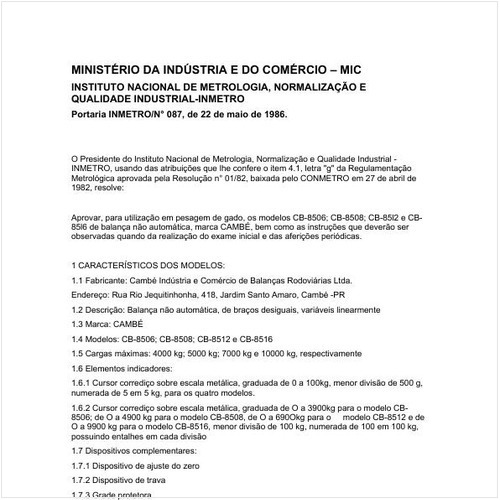 MINISTÉRIO DA INDÚSTRIA E DO COMÉRCIO – MIC

INSTITUTO NACIONAL DE METROLOGIA, NORMALIZAÇÃO E QUALIDADE INDUSTRIAL-INMETRO

Portaria INMETRO/N° 087, de 22 de maio de 1986.

O Presidente do Instituto Nacional de Metrologia, Normalização e Qualidade Industrial - INMETRO, usando das atribuições que lhe confere o item 4.1, letra "g" da Regulamentação Metrológica aprovada pela Resolução n° 01/82, baixada pelo CONMETRO em 27 de abril de 1982, resolve:

Aprovar, para utilização em pesagem de gado, os modelos CB-8506; CB-8508; CB-85l2 e CB-85l6 de balança não automática, marca CAMBÉ, bem como as instruções que deverão ser observadas quando da realização do exame inicial e das aferições periódicas.

1 CARACTERÍSTICOS DOS MODELOS:

1.1 Fabricante: Cambé Indústria e Comércio de Balanças Rodoviárias Ltda.

Endereço: Rua Rio Jequitinhonha, 418, Jardim Santo Amaro, Cambé -PR

1.2 Descrição: Balança não automática, de braços desiguais, variáveis linearmente

1.3 Marca: CAMBÉ

1.4 Modelos: CB-8506; CB-8508; CB-8512 e CB-8516

1.5 Cargas máximas: 4000 kg; 5000 kg; 7000 kg e 10000 kg, respectivamente

1.6 Elementos indicadores:

1.6.1 Cursor corrediço sobre escala metálica, graduada de 0 a 100kg, menor divisão de 500 g, numerada de 5 em 5 kg, para os quatro modelos.

1.6.2 Cursor corrediço sobre escala metálica, graduada de O a 3900kg para o modelo CB-8506; de O a 4900 kg para o modelo CB-8508, de O a 690Okg para o modelo CB-8512 e de O a 9900 kg para o modelo CB-8516, menor divisão de 100 kg, numerada de 100 em 100 kg, possuindo entalhes em cada divisão

1.7 Dispositivos complementares:

1.7.1 Dispositivo de ajuste do zero

1.7.2 Dispositivo de trava

1.7.3 Grade protetora